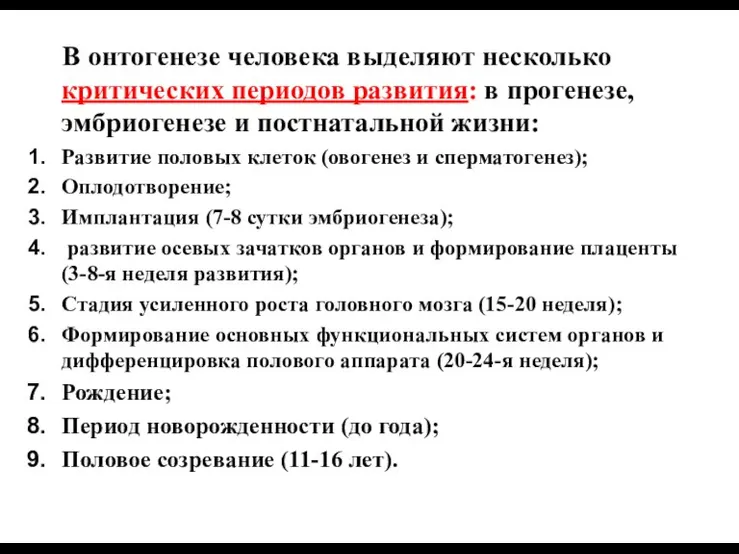 В онтогенезе человека выделяют несколько критических периодов развития: в прогенезе, эмбриогенезе и постнатальной жизни:

1. Развитие половых клеток (овогенез и сперматогенез);
2. Оплодотворение;
3. Имплантация (7-8 сутки эмбриогенеза);
4. развитие осевых зачатков органов и формирование плаценты (3-8-я неделя развития);
5. Стадия усиленного роста головного мозга (15-20 неделя);
6. Формирование основных функциональных систем органов и дифференцировка полового аппарата (20-24-я неделя);
7. Рождение;
8. Период новорожденности (до года);
9. Половое созревание (11-16 лет).